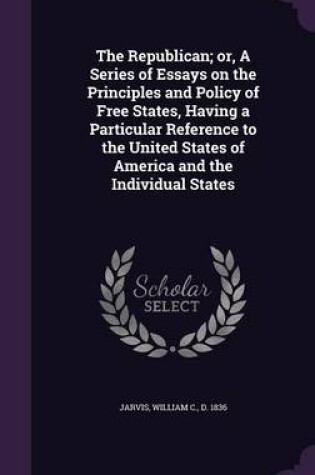 The Republican; or, A Series of Essays on the Principles and Policy of Free States, Having a Particular Reference to the United States of America and the Individual States

Scholar
SELECT

JARVIS, WILLIAM C., D. 1836